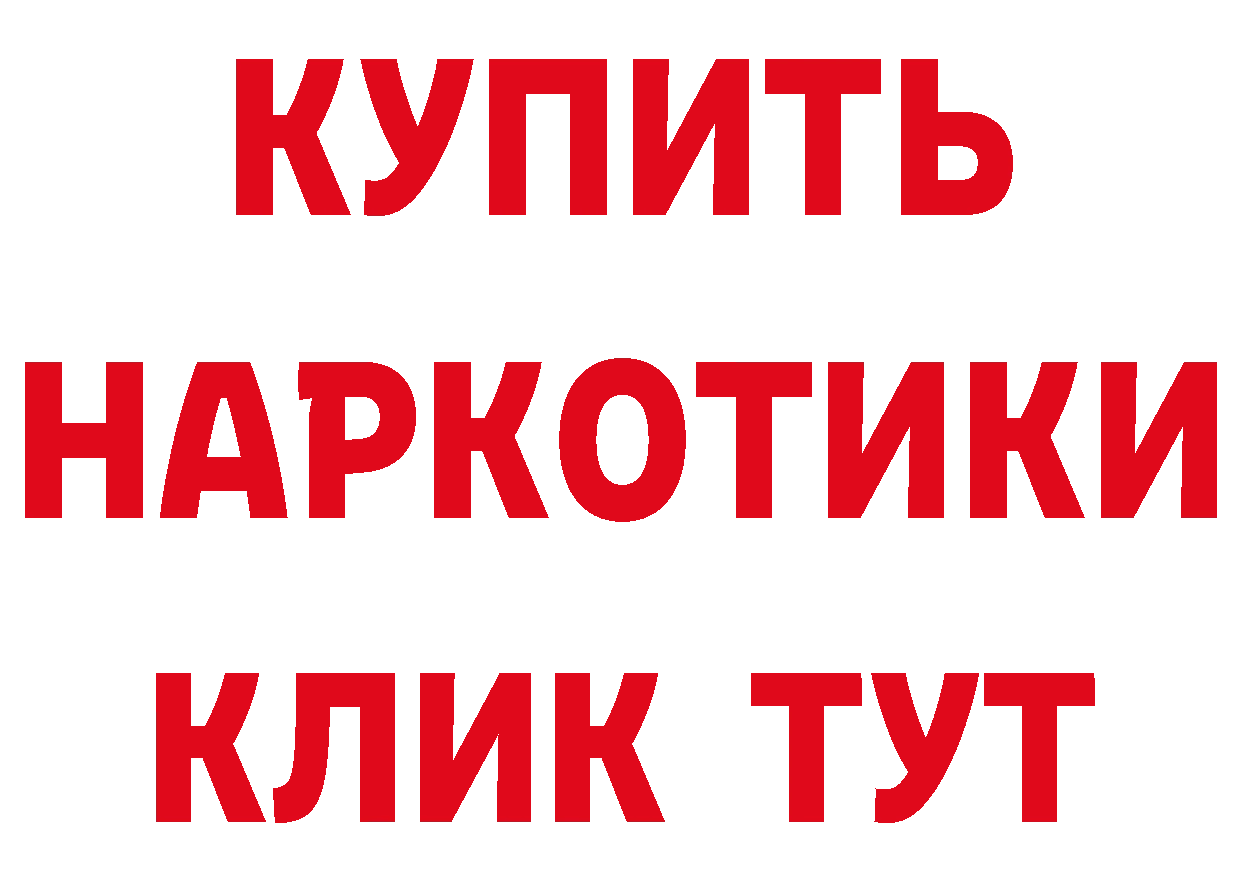 КУПИТЬ НАРКОТИКИ КЛИК ТУТ